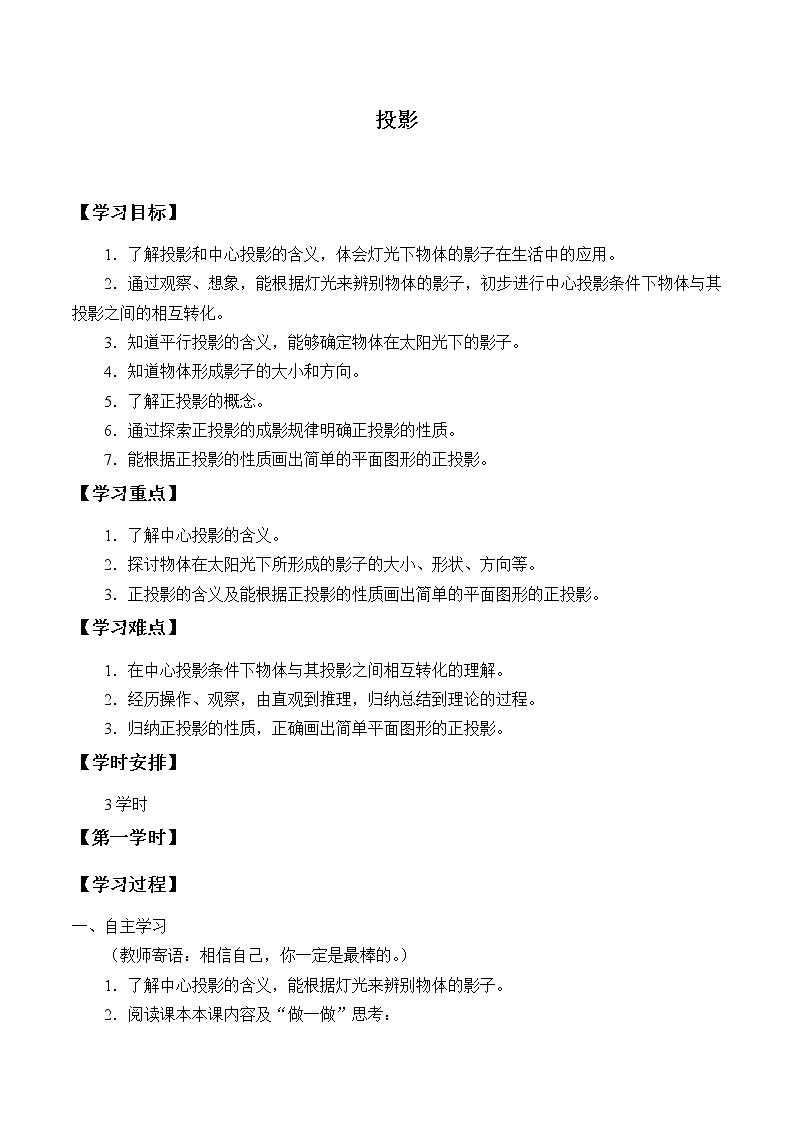 投影

【学习目标】

1．了解投影和中心投影的含义，体会灯光下物体的影子在生活中的应用。

2．通过观察、想象，能根据灯光来辨别物体的影子，初步进行中心投影条件下物体与其投影之间的相互转化。

3．知道平行投影的含义，能够确定物体在太阳光下的影子。

4．知道物体形成影子的大小和方向。

5．了解正投影的概念。

6．通过探索正投影的成影规律明确正投影的性质。

7．能根据正投影的性质画出简单的平面图形的正投影。

【学习重点】

1．了解中心投影的含义。

2．探讨物体在太阳光下所形成的影子的大小、形状、方向等。

3．正投影的含义及能根据正投影的性质画出简单的平面图形的正投影。

【学习难点】

1．在中心投影条件下物体与其投影之间相互转化的理解。

2．经历操作、观察，由直观到推理，归纳总结到理论的过程。

3．归纳正投影的性质，正确画出简单平面图形的正投影。

【学时安排】

3学时

【第一学时】

【学习过程】

一、自主学习

（教师寄语：相信自己，你一定是最棒的。）

1．了解中心投影的含义，能根据灯光来辨别物体的影子。

2．阅读课本本课内容及“做一做”思考：